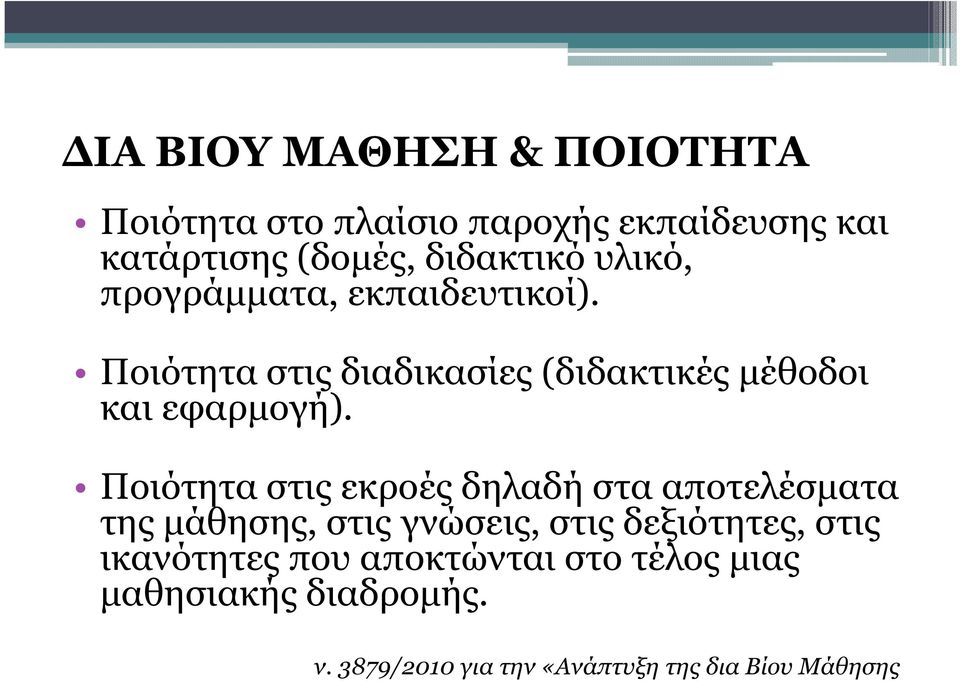 ΔΙΑ ΒΙΟΥ ΜΑΘΗΣΗ & ΠΟΙΟΤΗΤΑ

• Ποιότητα στο πλαίσιο παροχής εκπαίδευσης και κατάρτισης (δομές, διδακτικό υλικό, προγράμματα, εκπαιδευτικοί).

• Ποιότητα στις διαδικασίες (διδακτικές μέθοδοι και εφαρμογή).

• Ποιότητα στις εκροές δηλαδή στα αποτελέσματα της μάθησης, στις γνώσεις, στις δεξιότητες, στις ικανότητες που αποκτώνται στο τέλος μιας μαθησιακής διαδρομής.

ν. 3879/2010 για την «Ανάπτυξη της δια Βίου Μάθησης